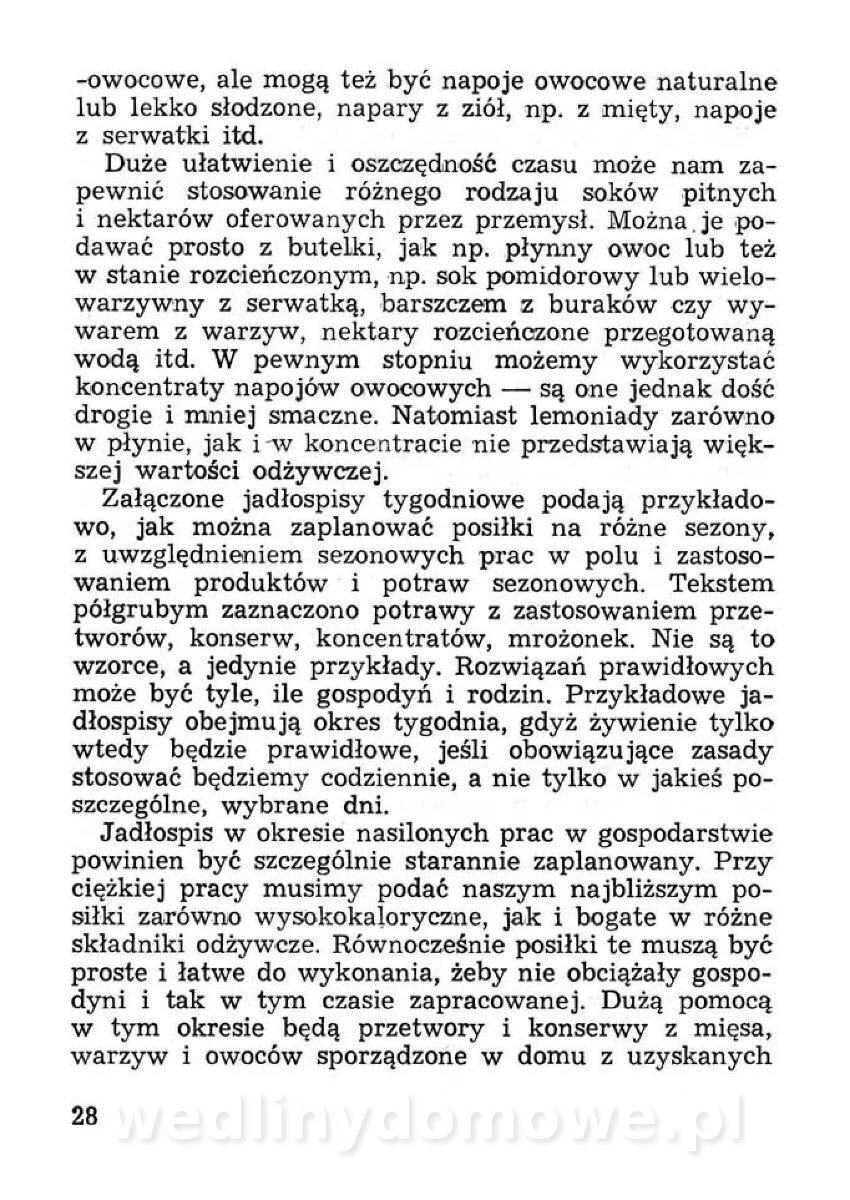 -owocowe, ale mogą też być napoje owocowe naturalne lub lekko słodzone, napary z ziół, np. z mięty, napoje z serwatki itd.

Duże ułatwienie i oszczędność czasu może nam zapewnić stosowanie różnego rodzaju soków pitnych i nektarów oferowanych przez przemysł. Można je podawać prosto z butelki, jak np. płynny owoc lub też w stanie rozcieńczonym, np. sok pomidorowy lub wielowarzywny z serwatką, barszczem z buraków czy wywarem z warzyw, nektary rozcieńczone przegotowaną wodą itd. W pewnym stopniu możemy wykorzystać koncentraty napojów owocowych — są one jednak dość drogie i mniej smaczne. Natomiast lemoniady zarówno w płynie, jak i w koncentracie nie przedstawiają większej wartości odżywczej.

Załączone jadłospisy tygodniowe podają przykładowo, jak można zaplanować posiłki na różne sezony, z uwzględnieniem sezonowych prac w polu i zastosowaniem produktów i potraw sezonowych. Tekstem półgrubym zaznaczono potrawy z zastosowaniem przetworów, konserw, koncentratów, mrożonek. Nie są to wzorce, a jedynie przykłady. Rozwiązań prawidłowych może być tyle, ile gospodyń i rodzin. Przykładowe jadłospisy obejmują okres tygodnia, gdyż żywienie tylko wtedy będzie prawidłowe, jeśli obowiązujące zasady stosować będziemy codziennie, a nie tylko w jakieś poszczególne, wybrane dni.

Jadłospis w okresie nasilonych prac w gospodarstwie powinien być szczególnie starannie zaplanowany. Przy ciężkiej pracy musimy podać naszym najbliższym posiłki zarówno wysokokaloryczne, jak i bogate w różne składniki odżywcze. Równocześnie posiłki te muszą być proste i łatwe do wykonania, żeby nie obciążały gospodyni i tak w tym czasie zapracowanej. Dużą pomocą w tym okresie będą przetwory i konserwy z mięsa, warzyw i owoców sporządzone w domu z uzyskanych

28 wedlinydomowe.pl